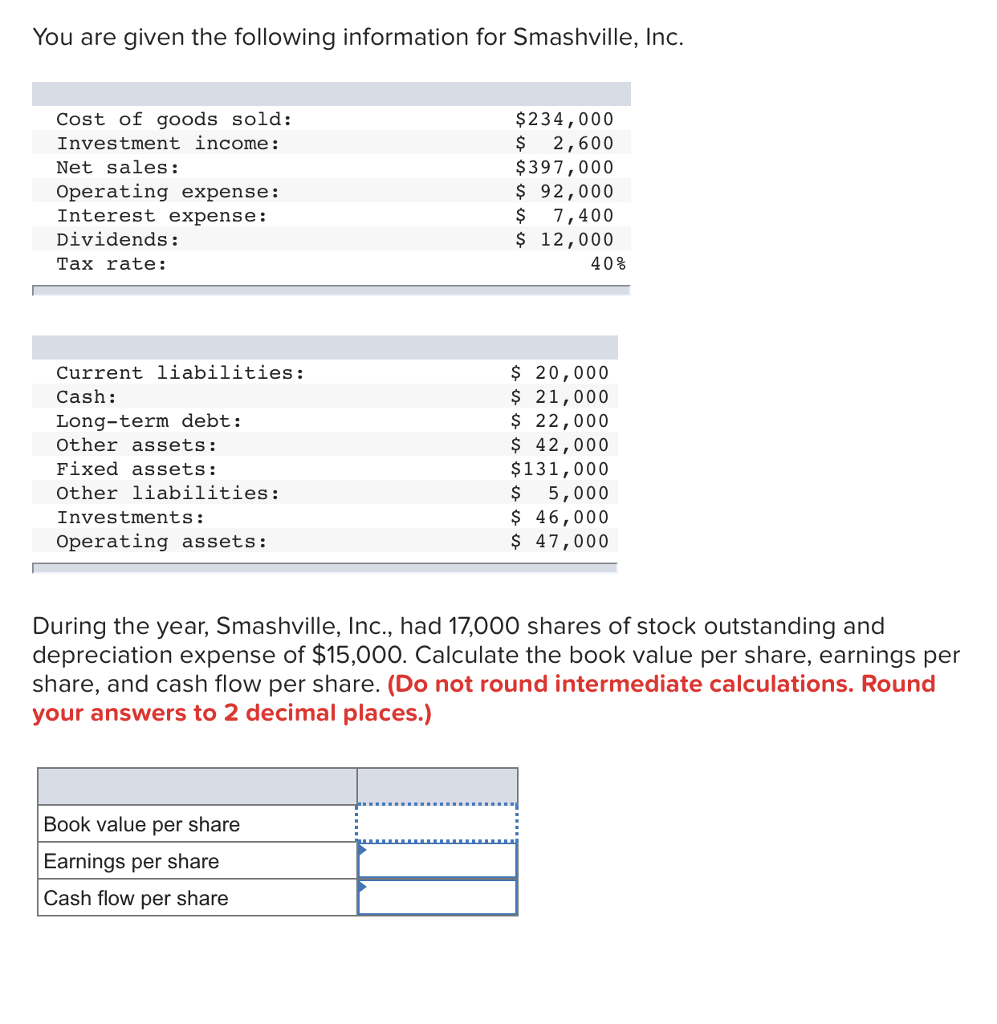 You are given the following information for Smashville, Inc.

| | |
|---|---|
| Cost of goods sold: | \$234,000 |
| Investment income: | \$ 2,600 |
| Net sales: | \$397,000 |
| Operating expense: | \$ 92,000 |
| Interest expense: | \$ 7,400 |
| Dividends: | \$ 12,000 |
| Tax rate: | 40% |

| | |
|---|---|
| Current liabilities: | \$ 20,000 |
| Cash: | \$ 21,000 |
| Long-term debt: | \$ 22,000 |
| Other assets: | \$ 42,000 |
| Fixed assets: | \$131,000 |
| Other liabilities: | \$ 5,000 |
| Investments: | \$ 46,000 |
| Operating assets: | \$ 47,000 |

During the year, Smashville, Inc., had 17,000 shares of stock outstanding and depreciation expense of \$15,000. Calculate the book value per share, earnings per share, and cash flow per share. (Do not round intermediate calculations. Round your answers to 2 decimal places.)

| | |
|---|---|
| Book value per share | |
| Earnings per share | |
| Cash flow per share | |